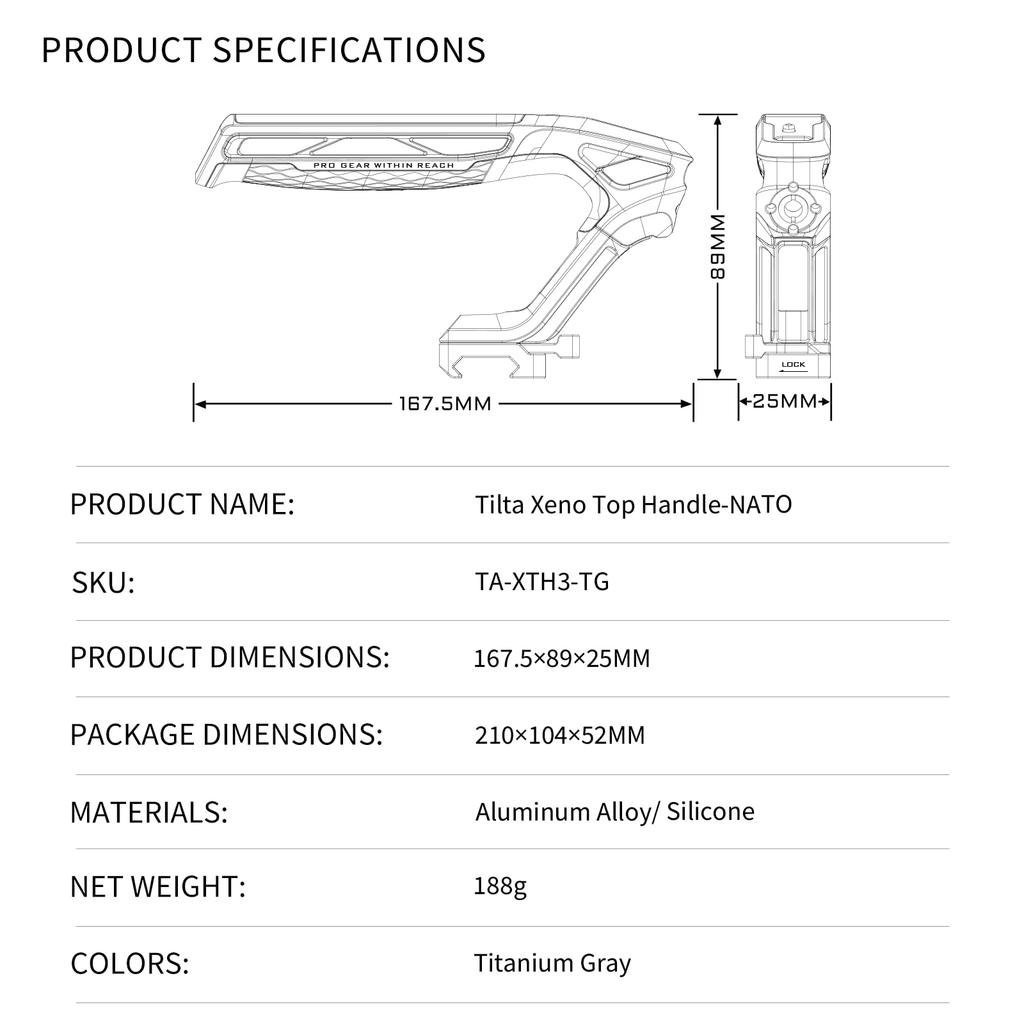 PRODUCT SPECIFICATIONS

PRO GEAR WITHIN REACH

89MM

LOCK

167.5MM

25MM

| PRODUCT NAME: | Tilta Xeno Top Handle-NATO |
|---|---|
| SKU: | TA-XTH3-TG |
| PRODUCT DIMENSIONS: | 167.5×89×25MM |
| PACKAGE DIMENSIONS: | 210×104×52MM |
| MATERIALS: | Aluminum Alloy/ Silicone |
| NET WEIGHT: | 188g |
| COLORS: | Titanium Gray |